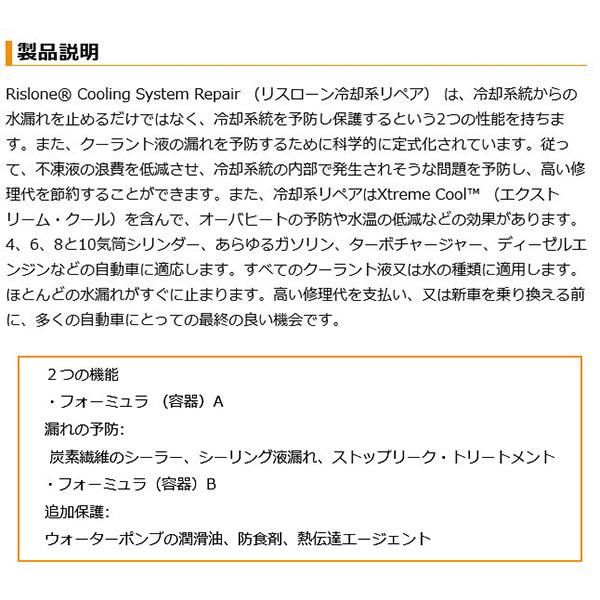 製品説明

Rislone® Cooling System Repair （リスローン冷却系リペア） は、冷却系統からの水漏れを止めるだけではなく、冷却系統を予防し保護するという2つの性能を持ちます。また、クーラント液の漏れを予防するために科学的に定式化されています。従って、不凍液の浪費を低減させ、冷却系統の内部で発生されそうな問題を予防し、高い修理代を節約することができます。また、冷却系リペアはXtreme Cool™ （エクストリーム・クール）を含んで、オーバヒートの予防や水温の低減などの効果があります。4、6、8と10気筒シリンダー、あらゆるガソリン、ターボチャージャー、ディーゼルエンジンなどの自動車に適応します。すべてのクーラント液又は水の種類に適用します。ほとんどの水漏れがすぐに止まります。高い修理代を支払い、又は新車を乗り換える前に、多くの自動車にとっての最終の良い機会です。

２つの機能
・フォーミュラ （容器）A
漏れの予防:
炭素繊維のシーラー、シーリング液漏れ、ストップリーク・トリートメント
・フォーミュラ（容器）B
追加保護:
ウォーターポンプの潤滑油、防食剤、熱伝達エージェント